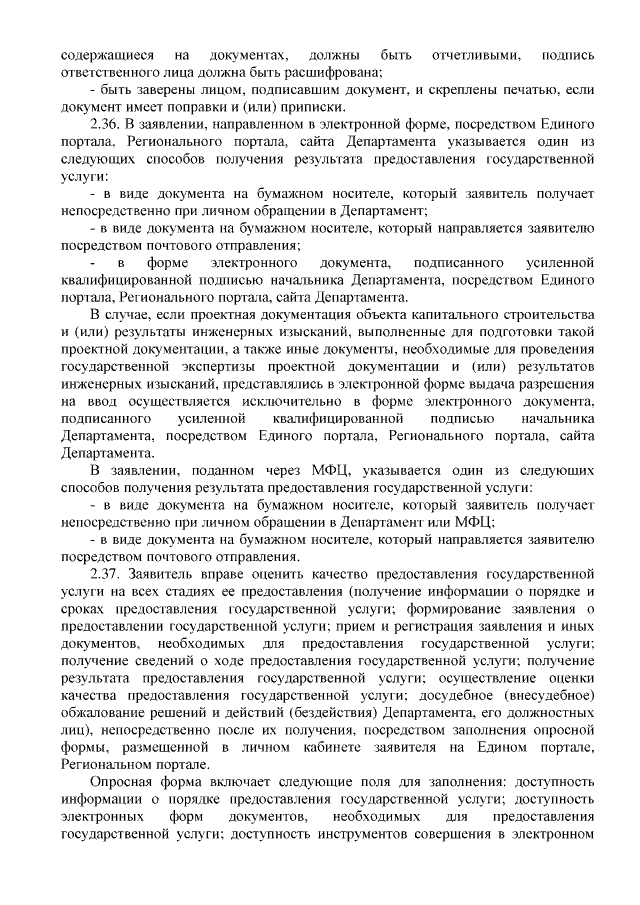 содержащиеся на документах, должны быть отчетливыми, подпись ответственного лица должна быть расшифрована;

- быть заверены лицом, подписавшим документ, и скреплены печатью, если документ имеет поправки и (или) приписки.

2.36. В заявлении, направленном в электронной форме, посредством Единого портала, Регионального портала, сайта Департамента указывается один из следующих способов получения результата предоставления государственной услуги:

- в виде документа на бумажном носителе, который заявитель получает непосредственно при личном обращении в Департамент;

- в виде документа на бумажном носителе, который направляется заявителю посредством почтового отправления;

- в форме электронного документа, подписанного усиленной квалифицированной подписью начальника Департамента, посредством Единого портала, Регионального портала, сайта Департамента.

В случае, если проектная документация объекта капитального строительства и (или) результаты инженерных изысканий, выполненные для подготовки такой проектной документации, а также иные документы, необходимые для проведения государственной экспертизы проектной документации и (или) результатов инженерных изысканий, представлялись в электронной форме выдача разрешения на ввод осуществляется исключительно в форме электронного документа, подписанного усиленной квалифицированной подписью начальника Департамента, посредством Единого портала, Регионального портала, сайта Департамента.

В заявлении, поданном через МФЦ, указывается один из следующих способов получения результата предоставления государственной услуги:

- в виде документа на бумажном носителе, который заявитель получает непосредственно при личном обращении в Департамент или МФЦ;

- в виде документа на бумажном носителе, который направляется заявителю посредством почтового отправления.

2.37. Заявитель вправе оценить качество предоставления государственной услуги на всех стадиях ее предоставления (получение информации о порядке и сроках предоставления государственной услуги; формирование заявления о предоставлении государственной услуги; прием и регистрация заявления и иных документов, необходимых для предоставления государственной услуги; получение сведений о ходе предоставления государственной услуги; получение результата предоставления государственной услуги; осуществление оценки качества предоставления государственной услуги; досудебное (внесудебное) обжалование решений и действий (бездействия) Департамента, его должностных лиц), непосредственно после их получения, посредством заполнения опросной формы, размещенной в личном кабинете заявителя на Едином портале, Региональном портале.

Опросная форма включает следующие поля для заполнения: доступность информации о порядке предоставления государственной услуги; доступность электронных форм документов, необходимых для предоставления государственной услуги; доступность инструментов совершения в электронном